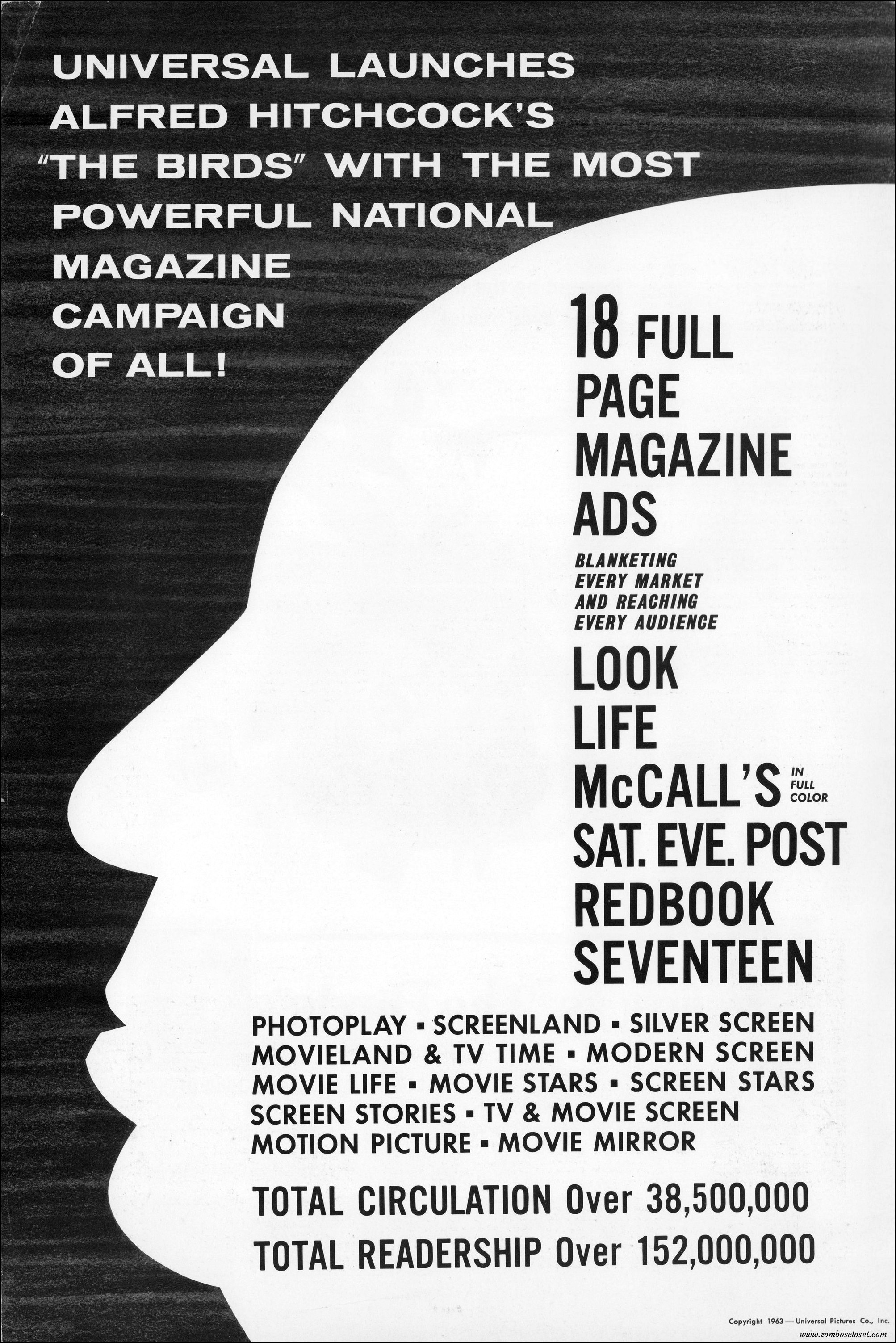 UNIVERSAL LAUNCHES ALFRED HITCHCOCK'S "THE BIRDS" WITH THE MOST POWERFUL NATIONAL MAGAZINE CAMPAIGN OF ALL!

18 FULL PAGE MAGAZINE ADS

BLANKETING EVERY MARKET AND REACHING EVERY AUDIENCE

LOOK
LIFE
McCALL'S IN FULL COLOR
SAT. EVE. POST
REDBOOK
SEVENTEEN

PHOTOPLAY ▪ SCREENLAND ▪ SILVER SCREEN
MOVIELAND & TV TIME ▪ MODERN SCREEN
MOVIE LIFE ▪ MOVIE STARS ▪ SCREEN STARS
SCREEN STORIES ▪ TV & MOVIE SCREEN
MOTION PICTURE ▪ MOVIE MIRROR

TOTAL CIRCULATION Over 38,500,000

TOTAL READERSHIP Over 152,000,000

Copyright 1963 — Universal Pictures Co., Inc.

www.zomboscloset.com